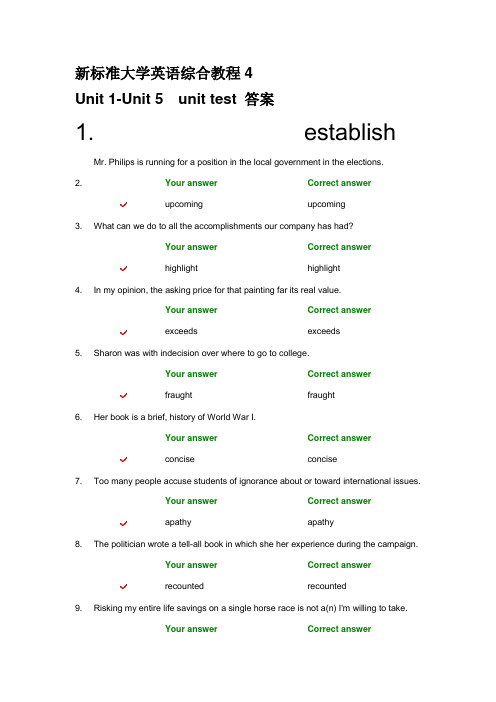 新标准大学英语综合教程 4
Unit 1-Unit 5 unit test 答案

1. establish

Mr. Philips is running for a position in the local government in the elections.

2.

| | Your answer | Correct answer |
|---|---|---|
| ✓ | upcoming | upcoming |

3. What can we do to all the accomplishments our company has had?

| | Your answer | Correct answer |
|---|---|---|
| ✓ | highlight | highlight |

4. In my opinion, the asking price for that painting far its real value.

| | Your answer | Correct answer |
|---|---|---|
| ✓ | exceeds | exceeds |

5. Sharon was with indecision over where to go to college.

| | Your answer | Correct answer |
|---|---|---|
| ✓ | fraught | fraught |

6. Her book is a brief, history of World War I.

| | Your answer | Correct answer |
|---|---|---|
| ✓ | concise | concise |

7. Too many people accuse students of ignorance about or toward international issues.

| | Your answer | Correct answer |
|---|---|---|
| ✓ | apathy | apathy |

8. The politician wrote a tell-all book in which she her experience during the campaign.

| | Your answer | Correct answer |
|---|---|---|
| ✓ | recounted | recounted |

9. Risking my entire life savings on a single horse race is not a(n) I'm willing to take.

| | Your answer | Correct answer |
|---|---|---|